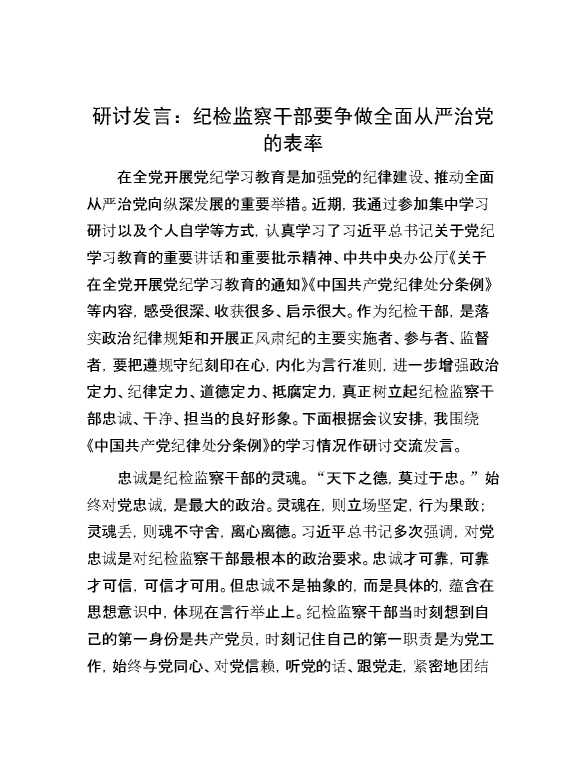 研讨发言：纪检监察干部要争做全面从严治党的表率

在全党开展党纪学习教育是加强党的纪律建设、推动全面从严治党向纵深发展的重要举措。近期，我通过参加集中学习研讨以及个人自学等方式，认真学习了习近平总书记关于党纪学习教育的重要讲话和重要批示精神、中共中央办公厅《关于在全党开展党纪学习教育的通知》《中国共产党纪律处分条例》等内容，感受很深、收获很多、启示很大。作为纪检干部，是落实政治纪律规矩和开展正风肃纪的主要实施者、参与者、监督者，要把遵规守纪刻印在心，内化为言行准则，进一步增强政治定力、纪律定力、道德定力、抵腐定力，真正树立起纪检监察干部忠诚、干净、担当的良好形象。下面根据会议安排，我围绕《中国共产党纪律处分条例》的学习情况作研讨交流发言。

忠诚是纪检监察干部的灵魂。“天下之德，莫过于忠。”始终对党忠诚，是最大的政治。灵魂在，则立场坚定，行为果敢；灵魂丢，则魂不守舍，离心离德。习近平总书记多次强调，对党忠诚是对纪检监察干部最根本的政治要求。忠诚才可靠，可靠才可信，可信才可用。但忠诚不是抽象的，而是具体的，蕴含在思想意识中，体现在言行举止上。纪检监察干部当时刻想到自己的第一身份是共产党员，时刻记住自己的第一职责是为党工作，始终与党同心、对党信赖，听党的话、跟党走，紧密地团结